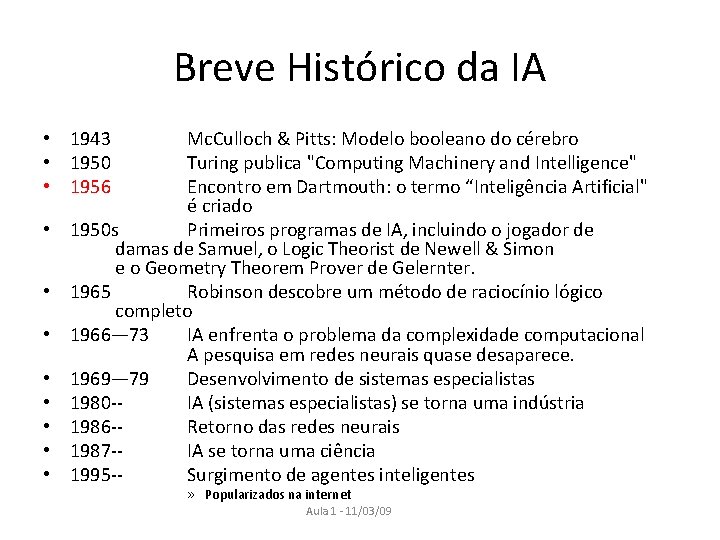 Breve Histórico da IA

• 1943 McCulloch & Pitts: Modelo booleano do cérebro
• 1950 Turing publica "Computing Machinery and Intelligence"
• 1956 Encontro em Dartmouth: o termo “Inteligência Artificial" é criado
• 1950s Primeiros programas de IA, incluindo o jogador de damas de Samuel, o Logic Theorist de Newell & Simon e o Geometry Theorem Prover de Gelernter.
• 1965 Robinson descobre um método de raciocínio lógico completo
• 1966—73 IA enfrenta o problema da complexidade computacional A pesquisa em redes neurais quase desaparece.
• 1969—79 Desenvolvimento de sistemas especialistas
• 1980-- IA (sistemas especialistas) se torna uma indústria
• 1986-- Retorno das redes neurais
• 1987-- IA se torna uma ciência
• 1995-- Surgimento de agentes inteligentes
» Popularizados na internet

Aula 1 - 11/03/09